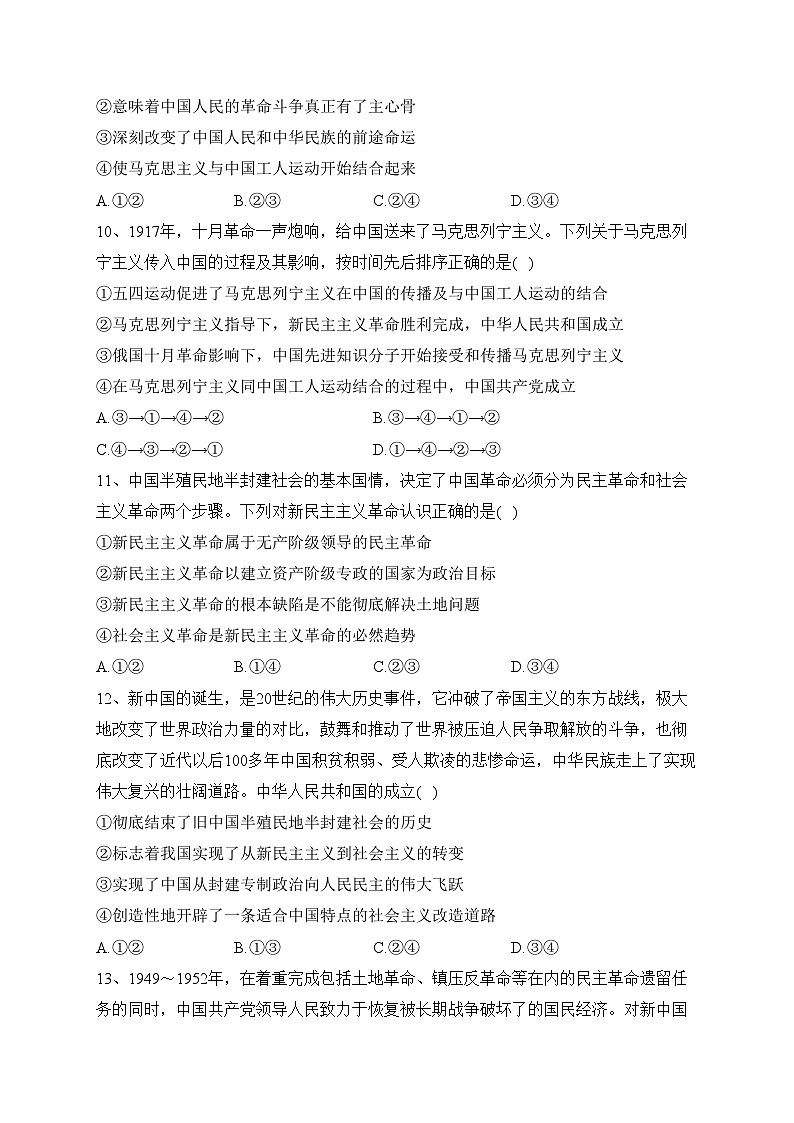 ②意味着中国人民的革命斗争真正有了主心骨
③深刻改变了中国人民和中华民族的前途命运
④使马克思主义与中国工人运动开始结合起来
A.①②　B.②③　C.②④　D.③④
10、1917年，十月革命一声炮响，给中国送来了马克思列宁主义。下列关于马克思列宁主义传入中国的过程及其影响，按时间先后排序正确的是( )
①五四运动促进了马克思列宁主义在中国的传播及与中国工人运动的结合
②马克思列宁主义指导下，新民主主义革命胜利完成，中华人民共和国成立
③俄国十月革命影响下，中国先进知识分子开始接受和传播马克思列宁主义
④在马克思列宁主义同中国工人运动结合的过程中，中国共产党成立
A.③→①→④→②　B.③→④→①→②
C.④→③→②→①　D.①→④→②→③
11、中国半殖民地半封建社会的基本国情，决定了中国革命必须分为民主革命和社会主义革命两个步骤。下列对新民主主义革命认识正确的是( )
①新民主主义革命属于无产阶级领导的民主革命
②新民主主义革命以建立资产阶级专政的国家为政治目标
③新民主主义革命的根本缺陷是不能彻底解决土地问题
④社会主义革命是新民主主义革命的必然趋势
A.①②　B.①④　C.②③　D.③④
12、新中国的诞生，是20世纪的伟大历史事件，它冲破了帝国主义的东方战线，极大地改变了世界政治力量的对比，鼓舞和推动了世界被压迫人民争取解放的斗争，也彻底改变了近代以后100多年中国积贫积弱、受人欺凌的悲惨命运，中华民族走上了实现伟大复兴的壮阔道路。中华人民共和国的成立( )
①彻底结束了旧中国半殖民地半封建社会的历史
②标志着我国实现了从新民主主义到社会主义的转变
③实现了中国从封建专制政治向人民民主的伟大飞跃
④创造性地开辟了一条适合中国特点的社会主义改造道路
A.①②　B.①③　C.②④　D.③④
13、1949～1952年，在着重完成包括土地革命、镇压反革命等在内的民主革命遗留任务的同时，中国共产党领导人民致力于恢复被长期战争破坏了的国民经济。对新中国